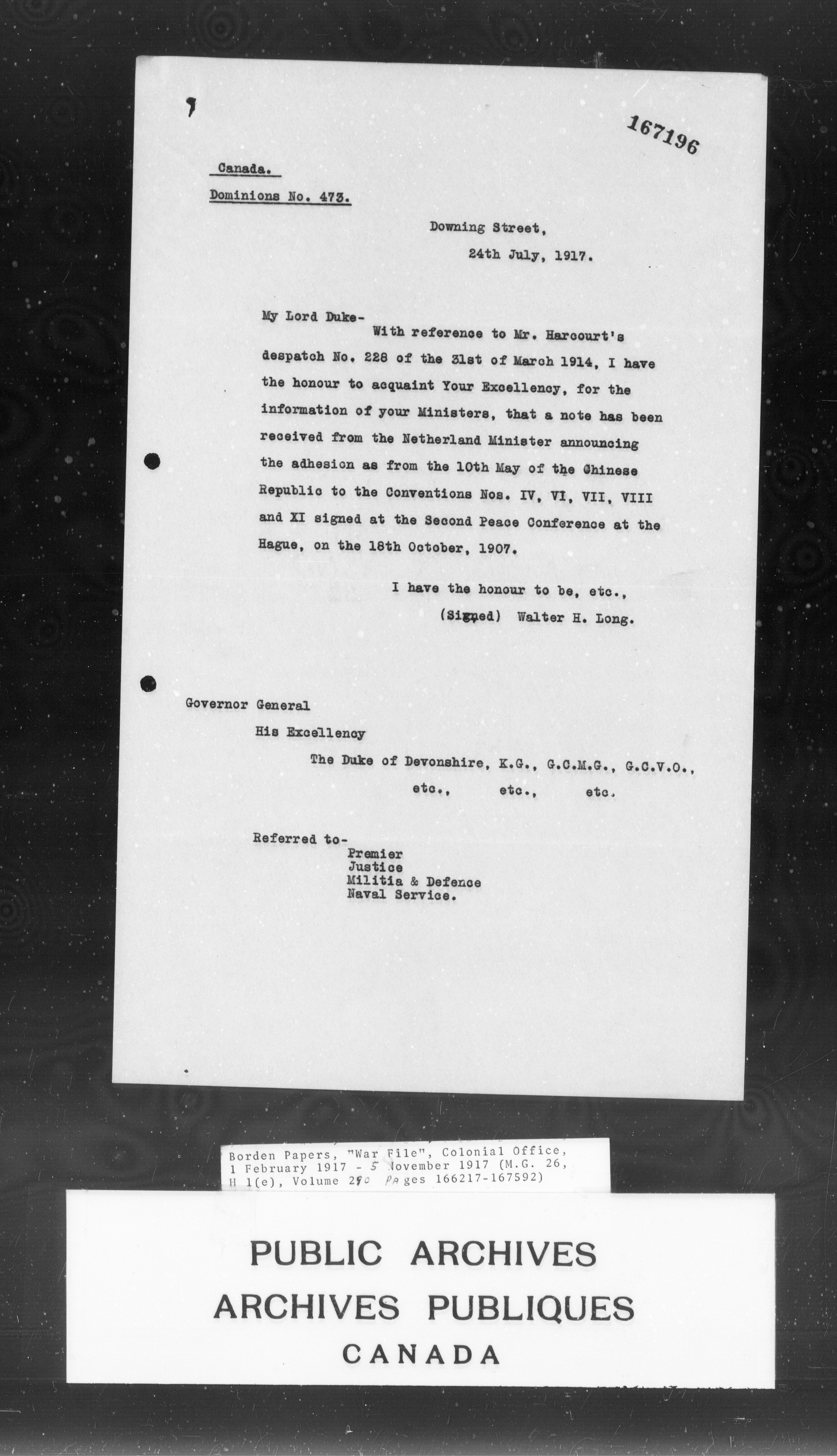 167196

Canada.

Dominions No. 473.

Downing Street,

24th July, 1917.

My Lord Duke-

With reference to Mr. Harcourt's despatch No. 228 of the 31st of March 1914, I have the honour to acquaint Your Excellency, for the information of your Ministers, that a note has been received from the Netherland Minister announcing the adhesion as from the 10th May of the Chinese Republic to the Conventions Nos. IV, VI, VII, VIII and XI signed at the Second Peace Conference at the Hague, on the 18th October, 1907.

I have the honour to be, etc.,

(Signed) Walter H. Long.

Governor General

His Excellency

The Duke of Devonshire, K.G., G.C.M.G., G.C.V.O., etc., etc., etc.

Referred to-

Premier
Justice
Militia & Defence
Naval Service.

Borden Papers, "War File", Colonial Office, 1 February 1917 - 5 November 1917 (M.G. 26, H 1(e), Volume 290 Pages 166217-167592)

PUBLIC ARCHIVES
ARCHIVES PUBLIQUES
CANADA